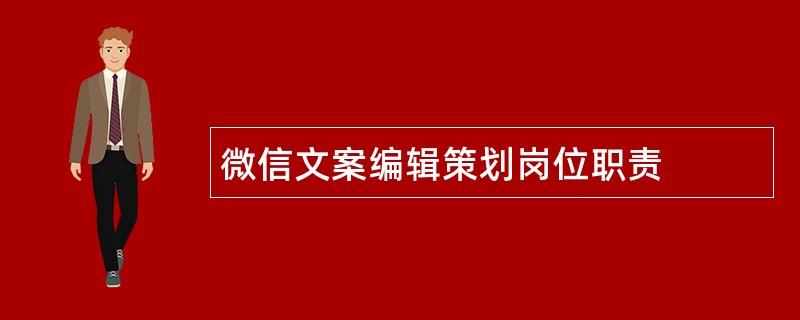 微信文案编辑策划岗位职责